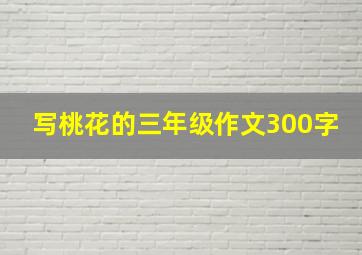 写桃花的三年级作文300字